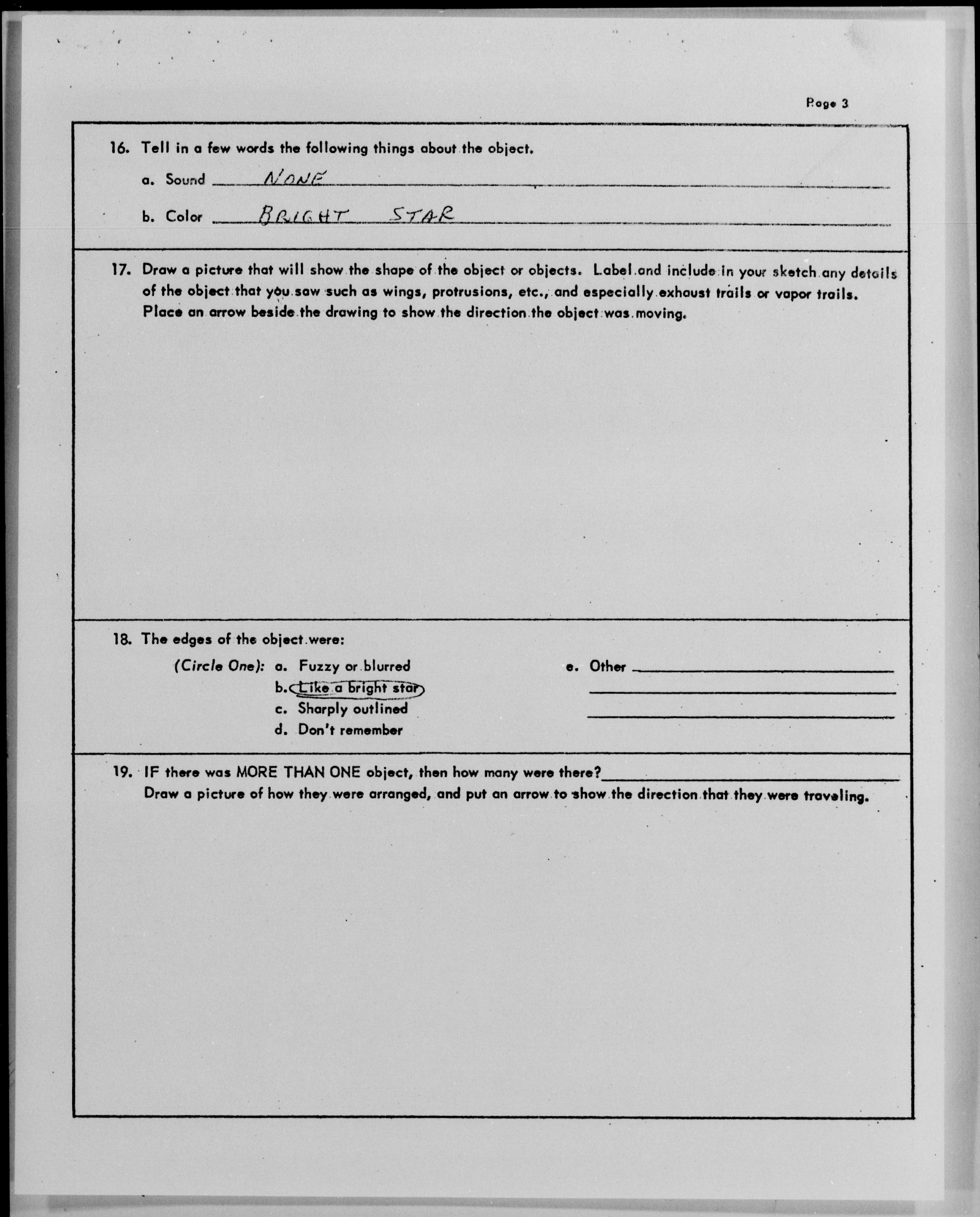 Page 3

16. Tell in a few words the following things about the object.

a. Sound NONE

b. Color BRIGHT STAR

17. Draw a picture that will show the shape of the object or objects. Label and include in your sketch any details of the object that you saw such as wings, protrusions, etc., and especially exhaust trails or vapor trails. Place an arrow beside the drawing to show the direction the object was moving.

18. The edges of the object were:

(Circle One): a. Fuzzy or blurred
b. Like a bright star
c. Sharply outlined
d. Don't remember

e. Other

19. IF there was MORE THAN ONE object, then how many were there?
Draw a picture of how they were arranged, and put an arrow to show the direction that they were traveling.